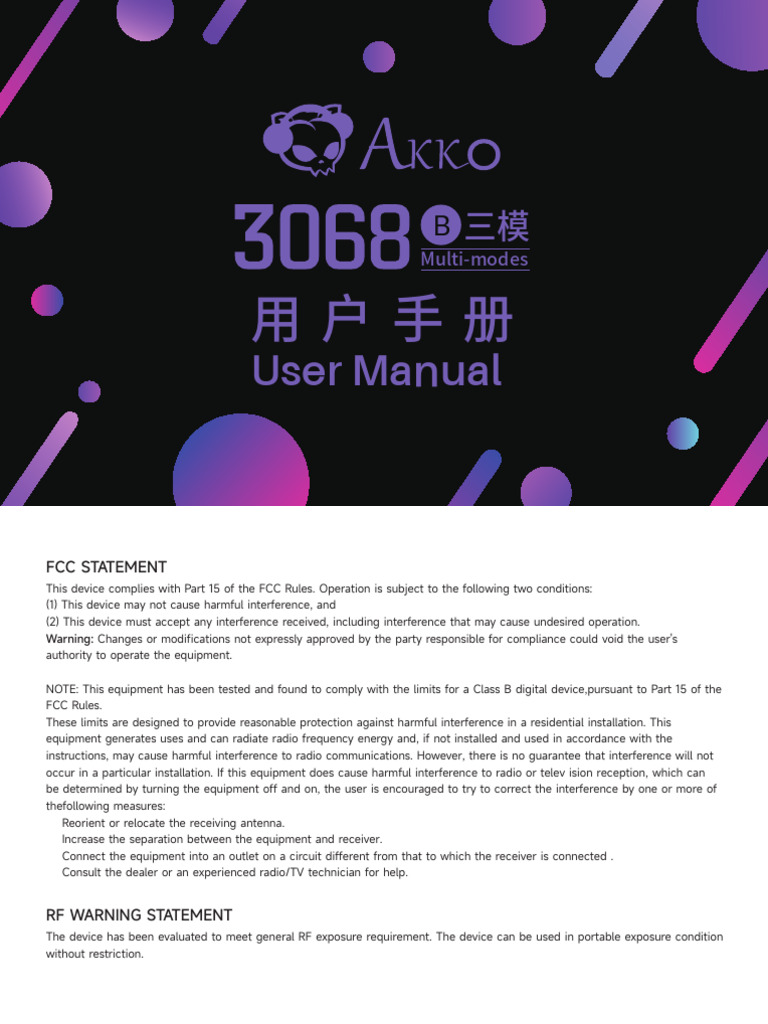 AKKO

3068 B 三模
Multi-modes

用户手册
User Manual

FCC STATEMENT

This device complies with Part 15 of the FCC Rules. Operation is subject to the following two conditions:
(1) This device may not cause harmful interference, and
(2) This device must accept any interference received, including interference that may cause undesired operation.
Warning: Changes or modifications not expressly approved by the party responsible for compliance could void the user's authority to operate the equipment.

NOTE: This equipment has been tested and found to comply with the limits for a Class B digital device,pursuant to Part 15 of the FCC Rules.
These limits are designed to provide reasonable protection against harmful interference in a residential installation. This equipment generates uses and can radiate radio frequency energy and, if not installed and used in accordance with the instructions, may cause harmful interference to radio communications. However, there is no guarantee that interference will not occur in a particular installation. If this equipment does cause harmful interference to radio or telev ision reception, which can be determined by turning the equipment off and on, the user is encouraged to try to correct the interference by one or more of thefollowing measures:
Reorient or relocate the receiving antenna.
Increase the separation between the equipment and receiver.
Connect the equipment into an outlet on a circuit different from that to which the receiver is connected .
Consult the dealer or an experienced radio/TV technician for help.

RF WARNING STATEMENT

The device has been evaluated to meet general RF exposure requirement. The device can be used in portable exposure condition without restriction.